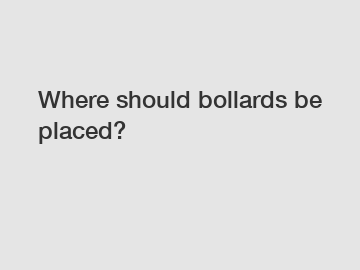 Where should bollards be placed?